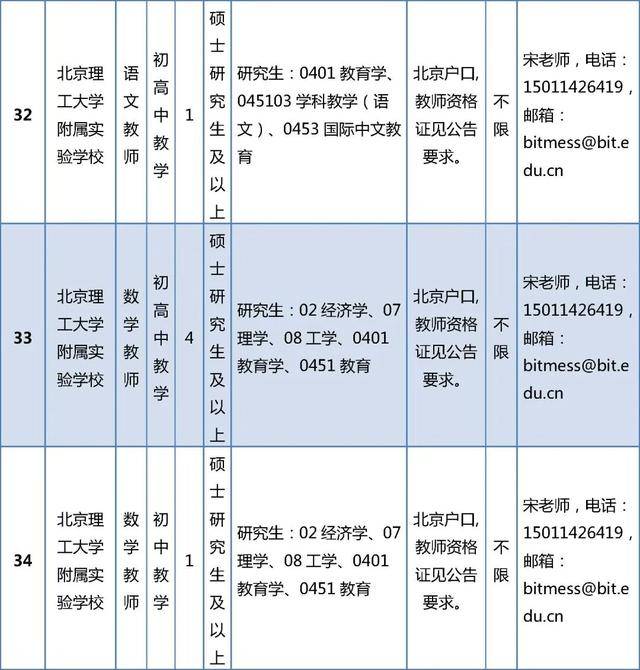 | 32 | 北京理工大学附属实验学校 | 语文教师 | 初高中教学 | 1 | 硕士研究生及以上 | 研究生：0401 教育学、045103 学科教学（语文）、0453 国际中文教育 | 北京户口，教师资格证见公告要求。 | 不限 | 宋老师，电话：15011426419，邮箱：bitmess@bit.edu.cn |
|---|---|---|---|---|---|---|---|---|---|
| 33 | 北京理工大学附属实验学校 | 数学教师 | 初高中教学 | 4 | 硕士研究生及以上 | 研究生：02 经济学、07 理学、08 工学、0401 教育学、0451 教育 | 北京户口，教师资格证见公告要求。 | 不限 | 宋老师，电话：15011426419，邮箱：bitmess@bit.edu.cn |
| 34 | 北京理工大学附属实验学校 | 数学教师 | 初中教学 | 1 | 硕士研究生及以上 | 研究生：02 经济学、07 理学、08 工学、0401 教育学、0451 教育 | 北京户口，教师资格证见公告要求。 | 不限 | 宋老师，电话：15011426419，邮箱：bitmess@bit.edu.cn |